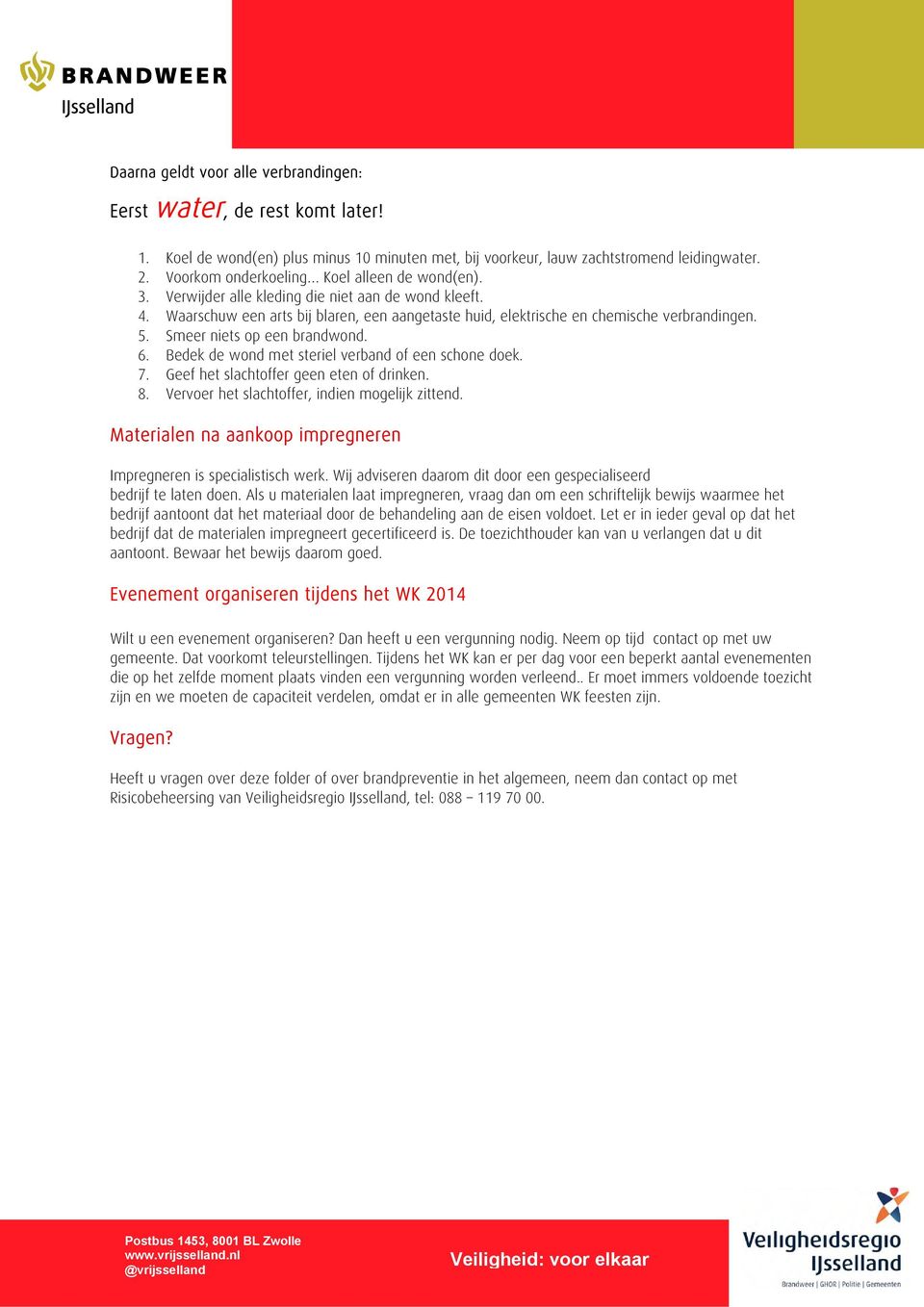 BRANDWEER
IJsselland

Daarna geldt voor alle verbrandingen:

Eerst water, de rest komt later!

1. Koel de wond(en) plus minus 10 minuten met, bij voorkeur, lauw zachtstromend leidingwater.
2. Voorkom onderkoeling… Koel alleen de wond(en).
3. Verwijder alle kleding die niet aan de wond kleeft.
4. Waarschuw een arts bij blaren, een aangetaste huid, elektrische en chemische verbrandingen.
5. Smeer niets op een brandwond.
6. Bedek de wond met steriel verband of een schone doek.
7. Geef het slachtoffer geen eten of drinken.
8. Vervoer het slachtoffer, indien mogelijk zittend.

Materialen na aankoop impregneren

Impregneren is specialistisch werk. Wij adviseren daarom dit door een gespecialiseerd bedrijf te laten doen. Als u materialen laat impregneren, vraag dan om een schriftelijk bewijs waarmee het bedrijf aantoont dat het materiaal door de behandeling aan de eisen voldoet. Let er in ieder geval op dat het bedrijf dat de materialen impregneert gecertificeerd is. De toezichthouder kan van u verlangen dat u dit aantoont. Bewaar het bewijs daarom goed.

Evenement organiseren tijdens het WK 2014

Wilt u een evenement organiseren? Dan heeft u een vergunning nodig. Neem op tijd contact op met uw gemeente. Dat voorkomt teleurstellingen. Tijdens het WK kan er per dag voor een beperkt aantal evenementen die op het zelfde moment plaats vinden een vergunning worden verleend.. Er moet immers voldoende toezicht zijn en we moeten de capaciteit verdelen, omdat er in alle gemeenten WK feesten zijn.

Vragen?

Heeft u vragen over deze folder of over brandpreventie in het algemeen, neem dan contact op met Risicobeheersing van Veiligheidsregio IJsselland, tel: 088 – 119 70 00.

Postbus 1453, 8001 BL Zwolle
www.vrijsselland.nl
@vrijsselland

Veiligheid: voor elkaar

Veiligheidsregio IJsselland
Brandweer | GHOR | Politie | Gemeenten